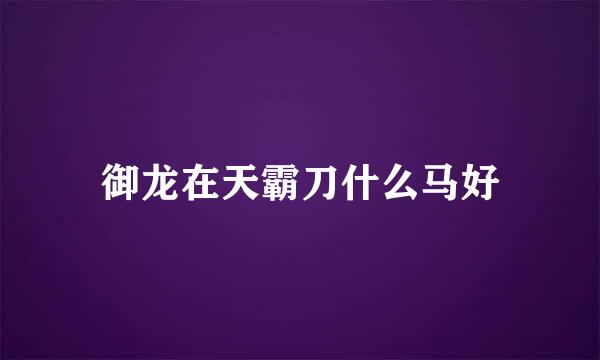 御龙在天霸刀什么马好